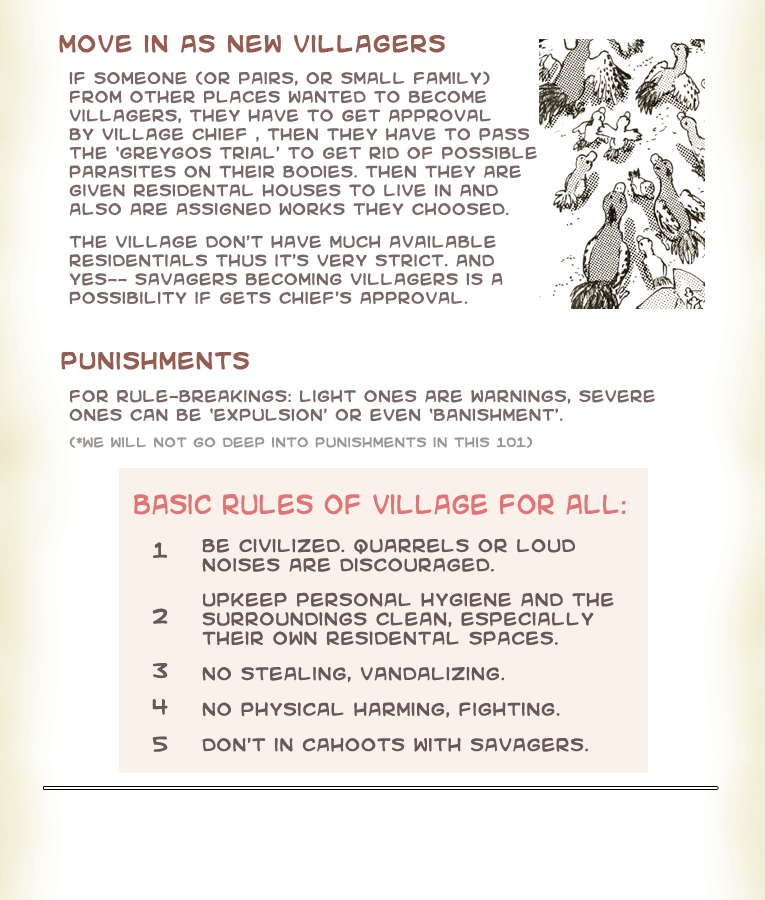 MOVE IN AS NEW VILLAGERS

IF SOMEONE (OR PAIRS, OR SMALL FAMILY) FROM OTHER PLACES WANTED TO BECOME VILLAGERS, THEY HAVE TO GET APPROVAL BY VILLAGE CHIEF , THEN THEY HAVE TO PASS THE 'GREYGOS TRIAL' TO GET RID OF POSSIBLE PARASITES ON THEIR BODIES. THEN THEY ARE GIVEN RESIDENTAL HOUSES TO LIVE IN AND ALSO ARE ASSIGNED WORKS THEY CHOOSED.

THE VILLAGE DON'T HAVE MUCH AVAILABLE RESIDENTIALS THUS IT'S VERY STRICT. AND YES-- SAVAGERS BECOMING VILLAGERS IS A POSSIBILITY IF GETS CHIEF'S APPROVAL.

PUNISHMENTS

FOR RULE-BREAKINGS: LIGHT ONES ARE WARNINGS, SEVERE ONES CAN BE 'EXPULSION' OR EVEN 'BANISHMENT'.

(*WE WILL NOT GO DEEP INTO PUNISHMENTS IN THIS 101)

BASIC RULES OF VILLAGE FOR ALL:

1 BE CIVILIZED. QUARRELS OR LOUD NOISES ARE DISCOURAGED.

2 UPKEEP PERSONAL HYGIENE AND THE SURROUNDINGS CLEAN, ESPECIALLY THEIR OWN RESIDENTAL SPACES.

3 NO STEALING, VANDALIZING.

4 NO PHYSICAL HARMING, FIGHTING.

5 DON'T IN CAHOOTS WITH SAVAGERS.